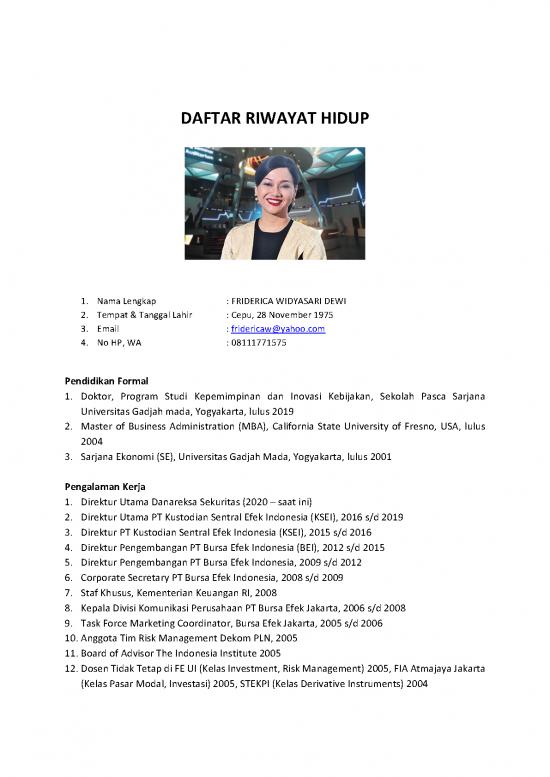 DAFTAR RIWAYAT HIDUP

1. Nama Lengkap : FRIDERICA WIDYASARI DEWI
2. Tempat & Tanggal Lahir : Cepu, 28 November 1975
3. Email : fridericaw@yahoo.com
4. No HP, WA : 08111771575

Pendidikan Formal
1. Doktor, Program Studi Kepemimpinan dan Inovasi Kebijakan, Sekolah Pasca Sarjana Universitas Gadjah mada, Yogyakarta, lulus 2019
2. Master of Business Administration (MBA), California State University of Fresno, USA, lulus 2004
3. Sarjana Ekonomi (SE), Universitas Gadjah Mada, Yogyakarta, lulus 2001

Pengalaman Kerja
1. Direktur Utama Danareksa Sekuritas (2020 – saat ini)
2. Direktur Utama PT Kustodian Sentral Efek Indonesia (KSEI), 2016 s/d 2019
3. Direktur PT Kustodian Sentral Efek Indonesia (KSEI), 2015 s/d 2016
4. Direktur Pengembangan PT Bursa Efek Indonesia (BEI), 2012 s/d 2015
5. Direktur Pengembangan PT Bursa Efek Indonesia, 2009 s/d 2012
6. Corporate Secretary PT Bursa Efek Indonesia, 2008 s/d 2009
7. Staf Khusus, Kementerian Keuangan RI, 2008
8. Kepala Divisi Komunikasi Perusahaan PT Bursa Efek Jakarta, 2006 s/d 2008
9. Task Force Marketing Coordinator, Bursa Efek Jakarta, 2005 s/d 2006
10. Anggota Tim Risk Management Dekom PLN, 2005
11. Board of Advisor The Indonesia Institute 2005
12. Dosen Tidak Tetap di FE UI (Kelas Investment, Risk Management) 2005, FIA Atmajaya Jakarta (Kelas Pasar Modal, Investasi) 2005, STEKPI (Kelas Derivative Instruments) 2004